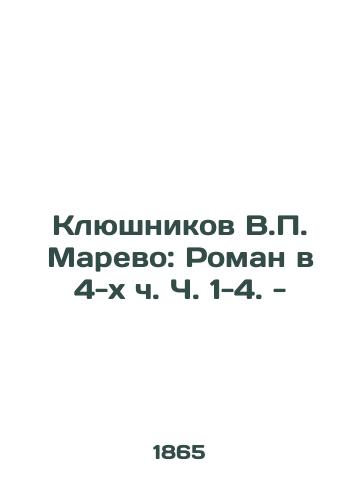 Клюшников В.П. Марево: Роман в 4-х ч. Ч. 1-4. -

1865